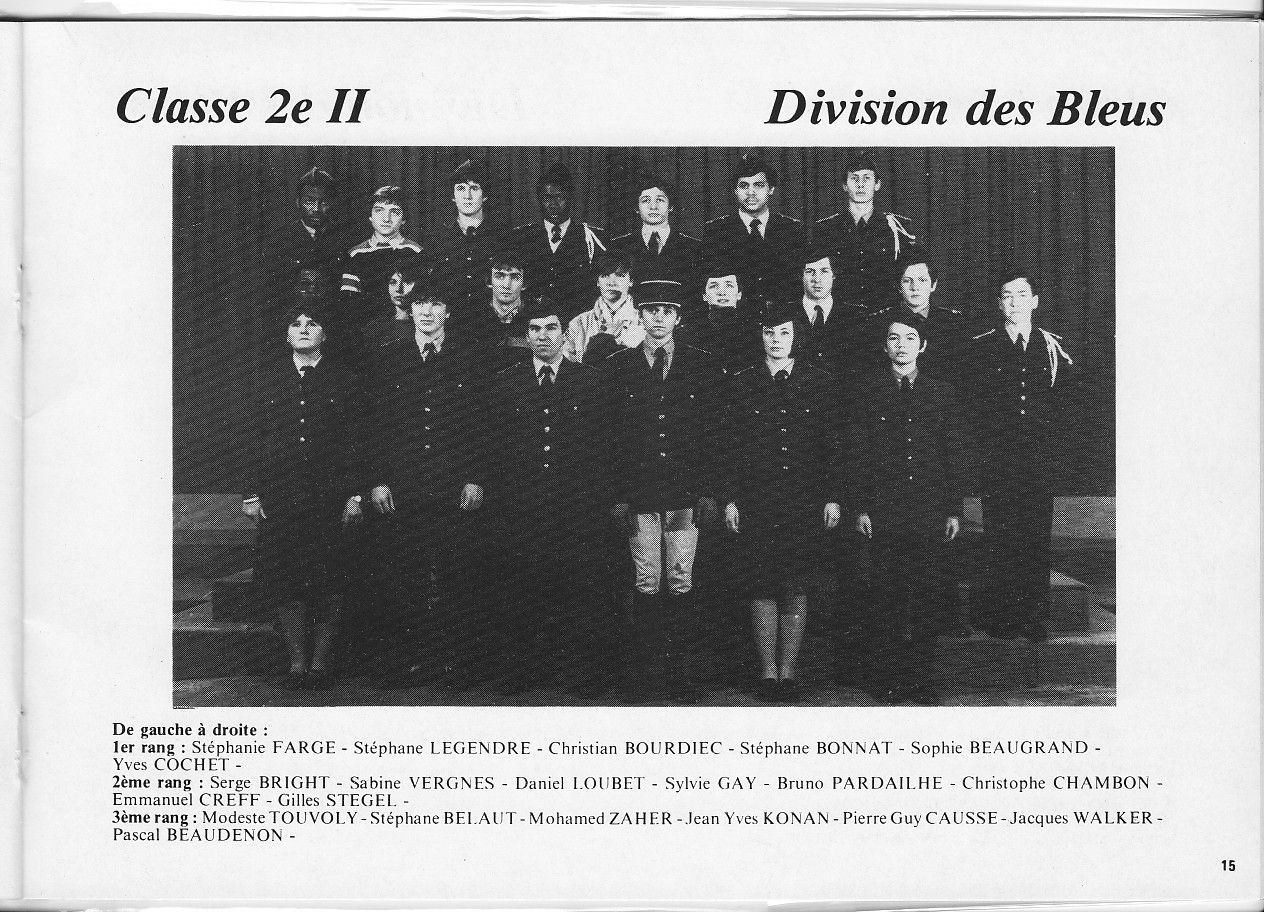 Classe 2e II

Division des Bleus

De gauche à droite :
1er rang : Stéphanie FARGE - Stéphane LEGENDRE - Christian BOURDIEC - Stéphane BONNAT - Sophie BEAUGRAND - Yves COCHET -
2ème rang : Serge BRIGHT - Sabine VERGNES - Daniel LOUBET - Sylvie GAY - Bruno PARDAILHE - Christophe CHAMBON - Emmanuel CREFF - Gilles STEGEL -
3ème rang : Modeste TOUVOLY - Stéphane BELAUT - Mohamed ZAHER - Jean Yves KONAN - Pierre Guy CAUSSE - Jacques WALKER - Pascal BEAUDENON -

15